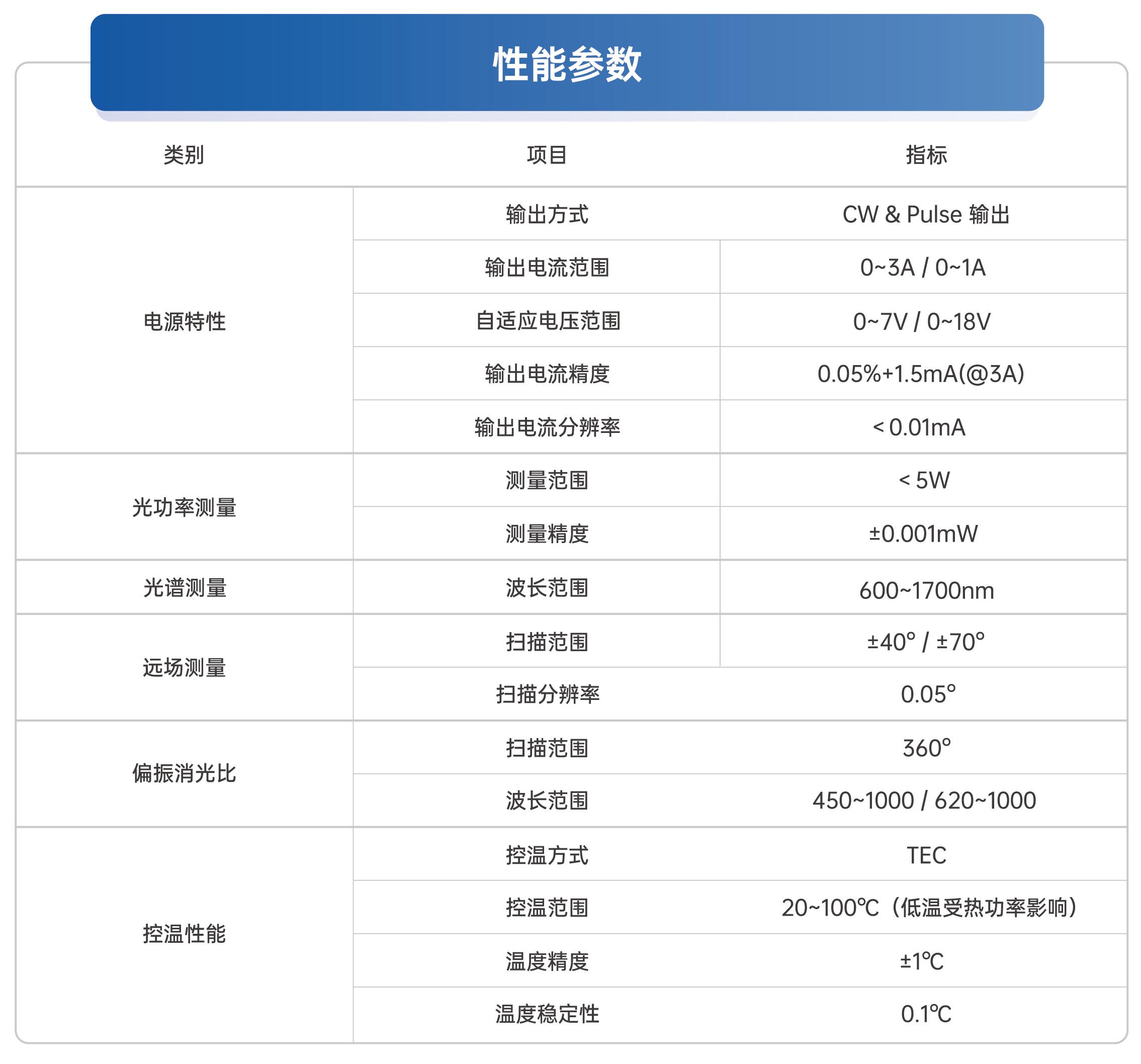 性能参数

| 类别 | 项目 | 指标 |
|---|---|---|
| 电源特性 | 输出方式 | CW & Pulse 输出 |
| | 输出电流范围 | 0~3A / 0~1A |
| | 自适应电压范围 | 0~7V / 0~18V |
| | 输出电流精度 | 0.05%+1.5mA(@3A) |
| | 输出电流分辨率 | < 0.01mA |
| 光功率测量 | 测量范围 | < 5W |
| | 测量精度 | ±0.001mW |
| 光谱测量 | 波长范围 | 600~1700nm |
| 远场测量 | 扫描范围 | ±40° / ±70° |
| | 扫描分辨率 | 0.05° |
| 偏振消光比 | 扫描范围 | 360° |
| | 波长范围 | 450~1000 / 620~1000 |
| 控温性能 | 控温方式 | TEC |
| | 控温范围 | 20~100℃（低温受热功率影响） |
| | 温度精度 | ±1℃ |
| | 温度稳定性 | 0.1℃ |